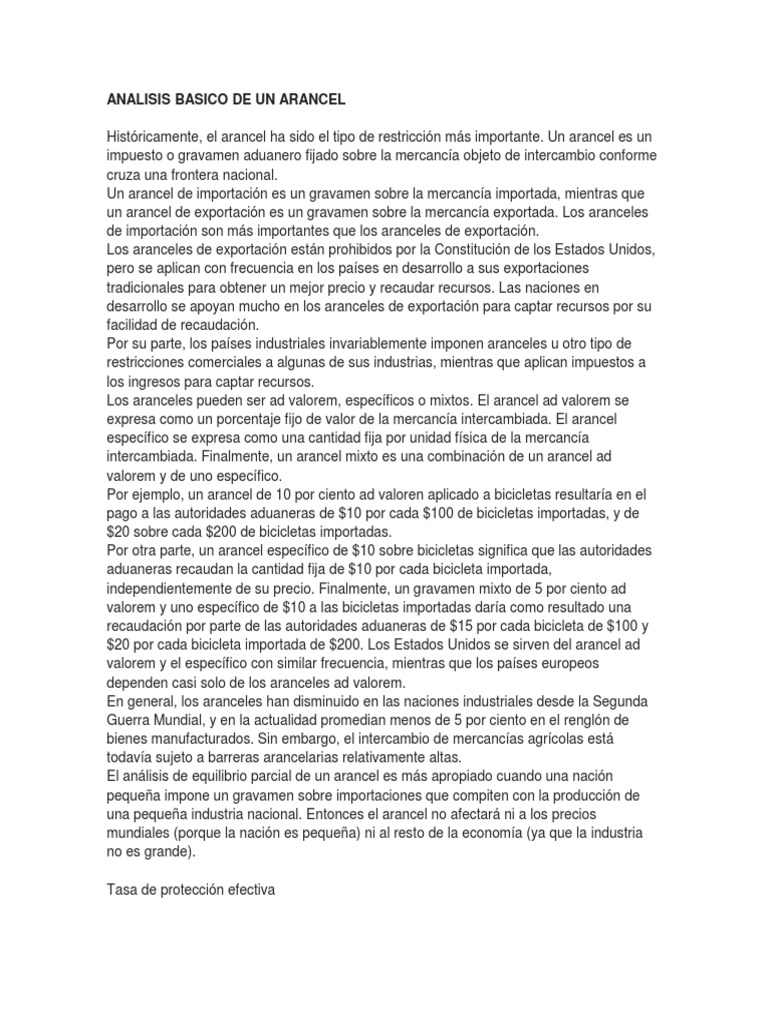 ANALISIS BASICO DE UN ARANCEL

Históricamente, el arancel ha sido el tipo de restricción más importante. Un arancel es un impuesto o gravamen aduanero fijado sobre la mercancía objeto de intercambio conforme cruza una frontera nacional.

Un arancel de importación es un gravamen sobre la mercancía importada, mientras que un arancel de exportación es un gravamen sobre la mercancía exportada. Los aranceles de importación son más importantes que los aranceles de exportación.

Los aranceles de exportación están prohibidos por la Constitución de los Estados Unidos, pero se aplican con frecuencia en los países en desarrollo a sus exportaciones tradicionales para obtener un mejor precio y recaudar recursos. Las naciones en desarrollo se apoyan mucho en los aranceles de exportación para captar recursos por su facilidad de recaudación.

Por su parte, los países industriales invariablemente imponen aranceles u otro tipo de restricciones comerciales a algunas de sus industrias, mientras que aplican impuestos a los ingresos para captar recursos.

Los aranceles pueden ser ad valorem, específicos o mixtos. El arancel ad valorem se expresa como un porcentaje fijo de valor de la mercancía intercambiada. El arancel específico se expresa como una cantidad fija por unidad física de la mercancía intercambiada. Finalmente, un arancel mixto es una combinación de un arancel ad valorem y de uno específico.

Por ejemplo, un arancel de 10 por ciento ad valoren aplicado a bicicletas resultaría en el pago a las autoridades aduaneras de $10 por cada $100 de bicicletas importadas, y de $20 sobre cada $200 de bicicletas importadas.

Por otra parte, un arancel específico de $10 sobre bicicletas significa que las autoridades aduaneras recaudan la cantidad fija de $10 por cada bicicleta importada, independientemente de su precio. Finalmente, un gravamen mixto de 5 por ciento ad valorem y uno específico de $10 a las bicicletas importadas daría como resultado una recaudación por parte de las autoridades aduaneras de $15 por cada bicicleta de $100 y $20 por cada bicicleta importada de $200. Los Estados Unidos se sirven del arancel ad valorem y el específico con similar frecuencia, mientras que los países europeos dependen casi solo de los aranceles ad valorem.

En general, los aranceles han disminuido en las naciones industriales desde la Segunda Guerra Mundial, y en la actualidad promedian menos de 5 por ciento en el renglón de bienes manufacturados. Sin embargo, el intercambio de mercancías agrícolas está todavía sujeto a barreras arancelarias relativamente altas.

El análisis de equilibrio parcial de un arancel es más apropiado cuando una nación pequeña impone un gravamen sobre importaciones que compiten con la producción de una pequeña industria nacional. Entonces el arancel no afectará ni a los precios mundiales (porque la nación es pequeña) ni al resto de la economía (ya que la industria no es grande).

Tasa de protección efectiva